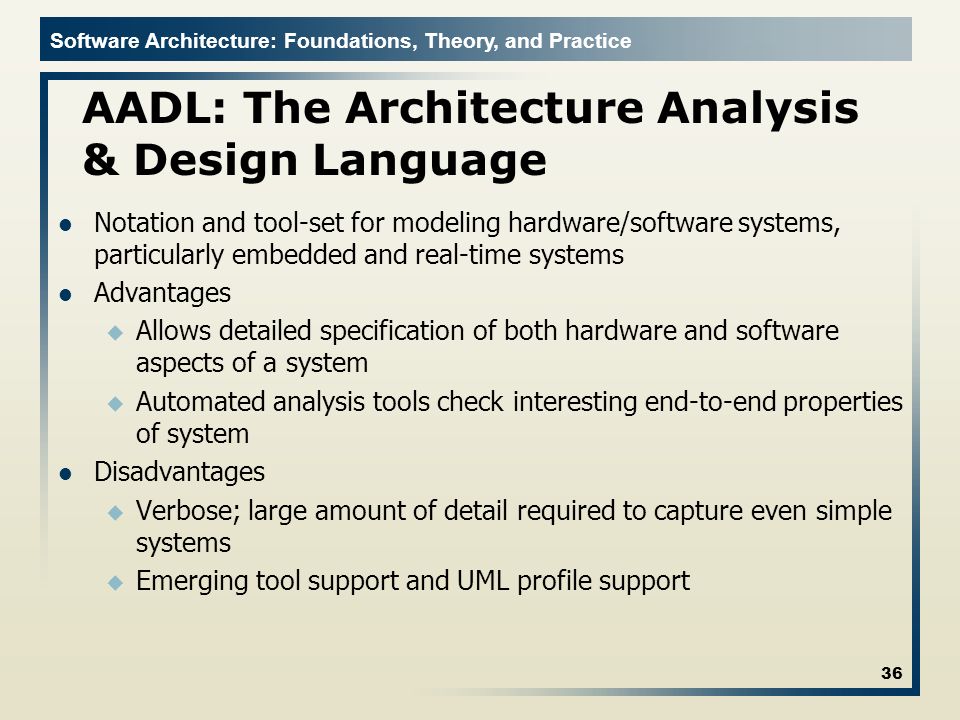 Software Architecture: Foundations, Theory, and Practice

AADL: The Architecture Analysis & Design Language

- Notation and tool-set for modeling hardware/software systems, particularly embedded and real-time systems
- Advantages
  - Allows detailed specification of both hardware and software aspects of a system
  - Automated analysis tools check interesting end-to-end properties of system
- Disadvantages
  - Verbose; large amount of detail required to capture even simple systems
  - Emerging tool support and UML profile support

36